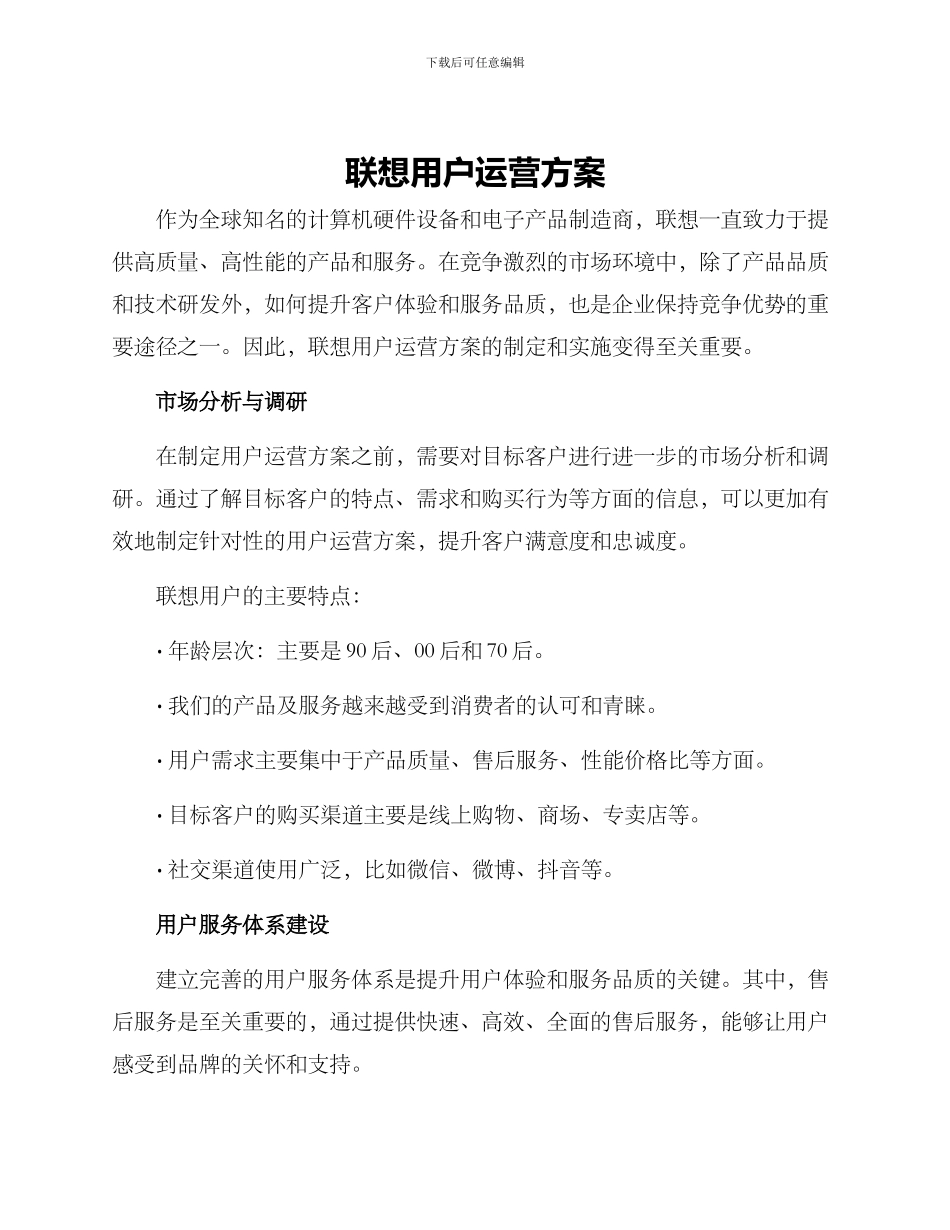 下载后可任意编辑

联想用户运营方案

作为全球知名的计算机硬件设备和电子产品制造商，联想一直致力于提供高质量、高性能的产品和服务。在竞争激烈的市场环境中，除了产品品质和技术研发外，如何提升客户体验和服务品质，也是企业保持竞争优势的重要途径之一。因此，联想用户运营方案的制定和实施变得至关重要。

市场分析与调研

在制定用户运营方案之前，需要对目标客户进行进一步的市场分析和调研。通过了解目标客户的特点、需求和购买行为等方面的信息，可以更加有效地制定针对性的用户运营方案，提升客户满意度和忠诚度。

联想用户的主要特点：

· 年龄层次：主要是 90 后、00 后和 70 后。

· 我们的产品及服务越来越受到消费者的认可和青睐。

· 用户需求主要集中于产品质量、售后服务、性能价格比等方面。

· 目标客户的购买渠道主要是线上购物、商场、专卖店等。

· 社交渠道使用广泛，比如微信、微博、抖音等。

用户服务体系建设

建立完善的用户服务体系是提升用户体验和服务品质的关键。其中，售后服务是至关重要的，通过提供快速、高效、全面的售后服务，能够让用户感受到品牌的关怀和支持。